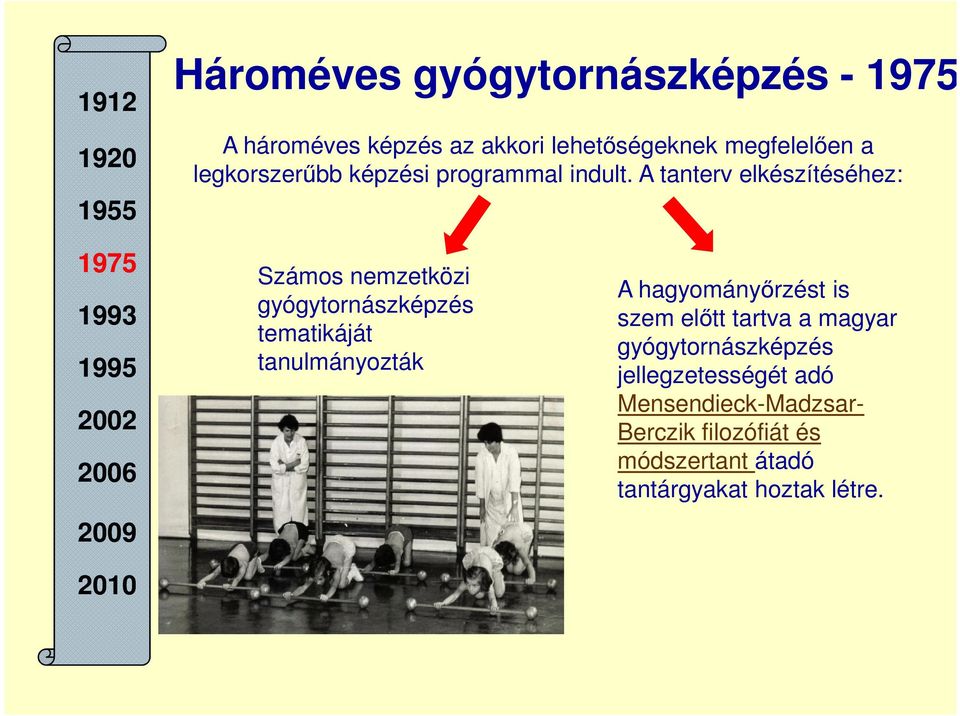 1912

1920

1955

1975

1993

1995

2002

2006

2009

2010

Hároméves gyógytornászképzés - 1975

A hároméves képzés az akkori lehetőségeknek megfelelően a legkorszerűbb képzési programmal indult. A tanterv elkészítéséhez:

Számos nemzetközi gyógytornászképzés tematikáját tanulmányozták

A hagyományőrzést is szem előtt tartva a magyar gyógytornászképzés jellegzetességét adó Mensendieck-Madzsar-Berczik filozófiát és módszertant átadó tantárgyakat hoztak létre.